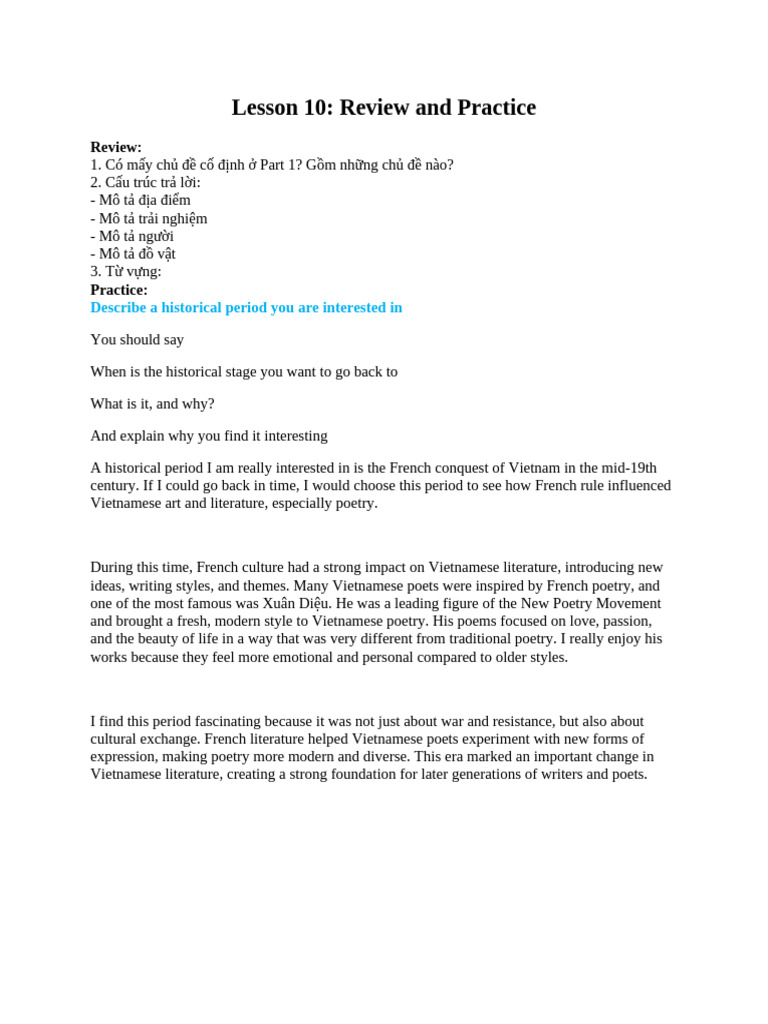 Lesson 10: Review and Practice

Review:
1. Có mấy chủ đề cố định ở Part 1? Gồm những chủ đề nào?
2. Cấu trúc trả lời:
- Mô tả địa điểm
- Mô tả trải nghiệm
- Mô tả người
- Mô tả đồ vật
3. Từ vựng:
Practice:
Describe a historical period you are interested in

You should say

When is the historical stage you want to go back to

What is it, and why?

And explain why you find it interesting

A historical period I am really interested in is the French conquest of Vietnam in the mid-19th century. If I could go back in time, I would choose this period to see how French rule influenced Vietnamese art and literature, especially poetry.

During this time, French culture had a strong impact on Vietnamese literature, introducing new ideas, writing styles, and themes. Many Vietnamese poets were inspired by French poetry, and one of the most famous was Xuân Diệu. He was a leading figure of the New Poetry Movement and brought a fresh, modern style to Vietnamese poetry. His poems focused on love, passion, and the beauty of life in a way that was very different from traditional poetry. I really enjoy his works because they feel more emotional and personal compared to older styles.

I find this period fascinating because it was not just about war and resistance, but also about cultural exchange. French literature helped Vietnamese poets experiment with new forms of expression, making poetry more modern and diverse. This era marked an important change in Vietnamese literature, creating a strong foundation for later generations of writers and poets.